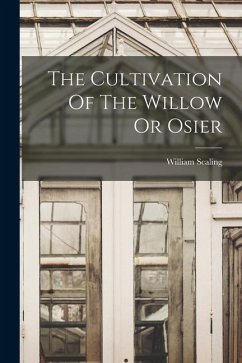 The Cultivation Of The Willow Or Osier

William Scaling